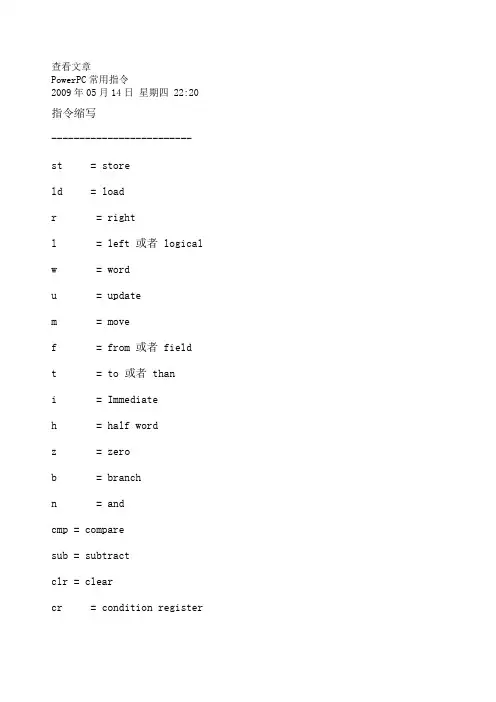 查看文章
PowerPC 常用指令
2009 年 05 月 14 日 星期四 22:20

指令缩写

-------------------------

st = store

ld = load

r = right

l = left 或者 logical

w = word

u = update

m = move

f = from 或者 field

t = to 或者 than

i = Immediate

h = half word

z = zero

b = branch

n = and

cmp = compare

sub = subtract

clr = clear

cr = condition register